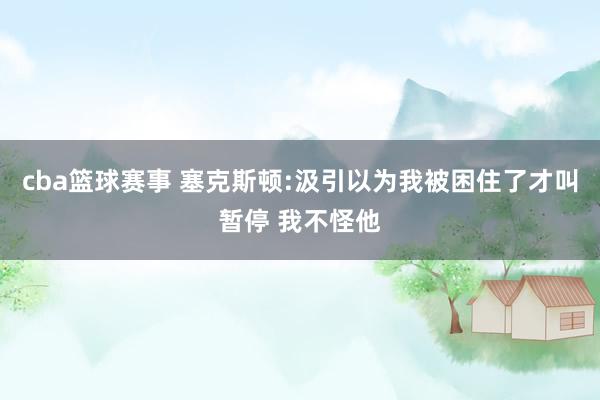 cba篮球赛事 塞克斯顿:汲引以为我被困住了才叫暂停 我不怪他